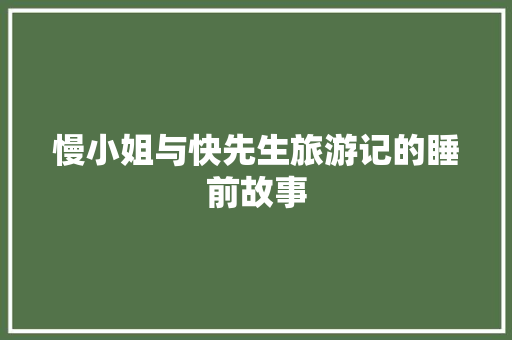 慢小姐与快先生旅游记的睡前故事